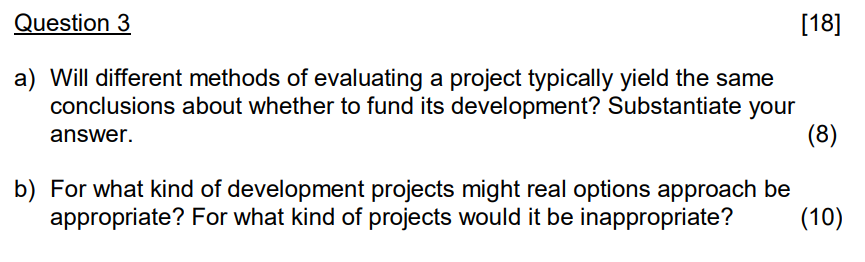 Question 3 [18]

a) Will different methods of evaluating a project typically yield the same conclusions about whether to fund its development? Substantiate your answer. (8)

b) For what kind of development projects might real options approach be appropriate? For what kind of projects would it be inappropriate? (10)